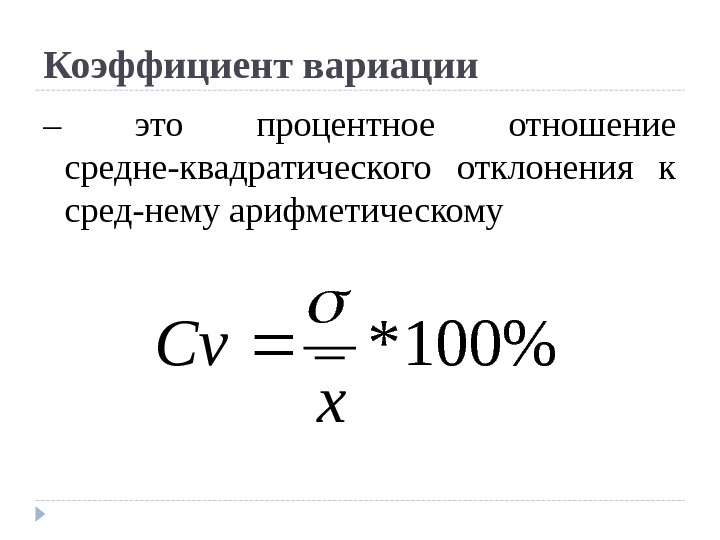 Коэффициент вариации

– это процентное отношение средне-квадратического отклонения к сред-нему арифметическому

$Cv = \frac{\sigma}{\bar{x}} * 100\%$